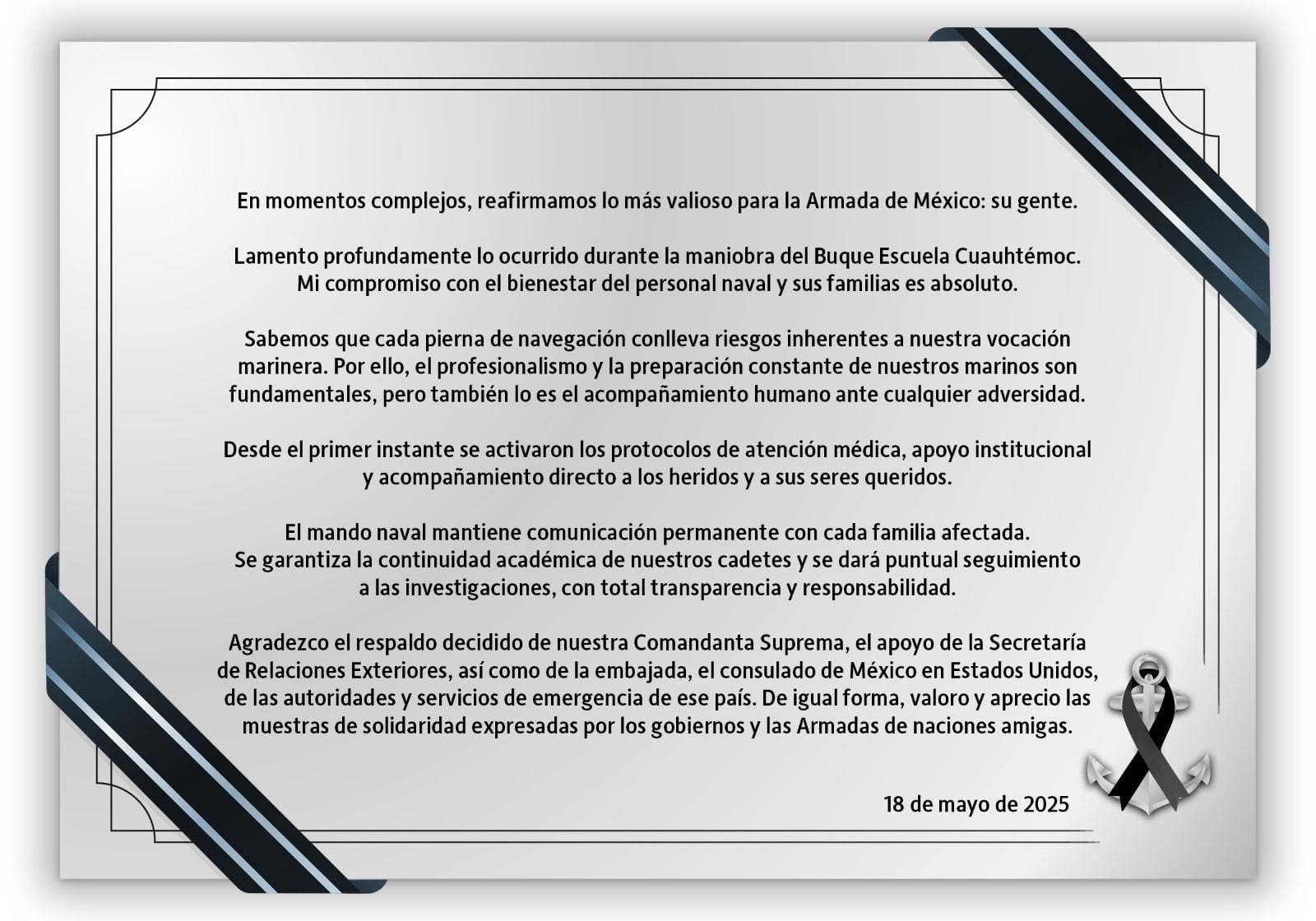 En momentos complejos, reafirmamos lo más valioso para la Armada de México: su gente.

Lamento profundamente lo ocurrido durante la maniobra del Buque Escuela Cuauhtémoc. Mi compromiso con el bienestar del personal naval y sus familias es absoluto.

Sabemos que cada pierna de navegación conlleva riesgos inherentes a nuestra vocación marinera. Por ello, el profesionalismo y la preparación constante de nuestros marinos son fundamentales, pero también lo es el acompañamiento humano ante cualquier adversidad.

Desde el primer instante se activaron los protocolos de atención médica, apoyo institucional y acompañamiento directo a los heridos y a sus seres queridos.

El mando naval mantiene comunicación permanente con cada familia afectada. Se garantiza la continuidad académica de nuestros cadetes y se dará puntual seguimiento a las investigaciones, con total transparencia y responsabilidad.

Agradezco el respaldo decidido de nuestra Comandanta Suprema, el apoyo de la Secretaría de Relaciones Exteriores, así como de la embajada, el consulado de México en Estados Unidos, de las autoridades y servicios de emergencia de ese país. De igual forma, valoro y aprecio las muestras de solidaridad expresadas por los gobiernos y las Armadas de naciones amigas.

18 de mayo de 2025